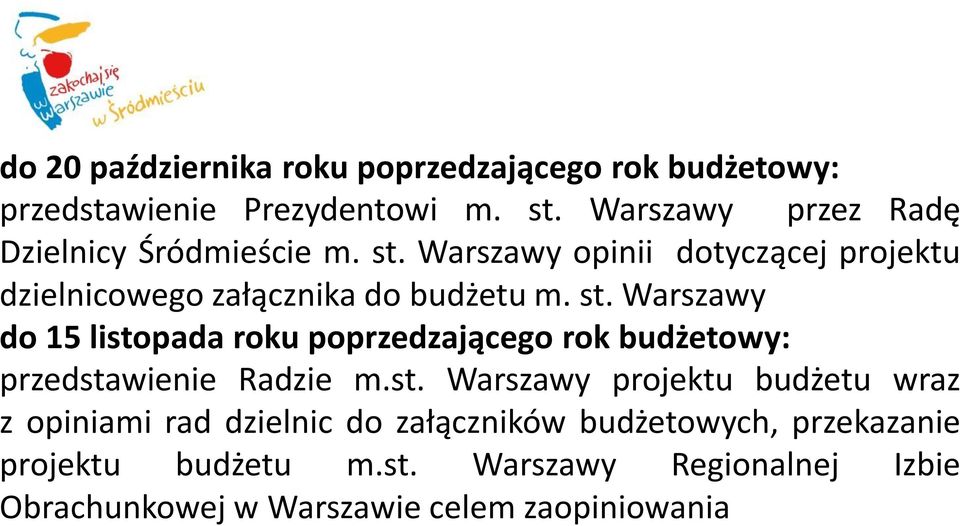 zakochaj się w Warszawie w Śródmieściu

**do 20 października roku poprzedzającego rok budżetowy:** przedstawienie Prezydentowi m. st. Warszawy przez Radę Dzielnicy Śródmieście m. st. Warszawy opinii dotyczącej projektu dzielnicowego załącznika do budżetu m. st. Warszawy

**do 15 listopada roku poprzedzającego rok budżetowy:** przedstawienie Radzie m.st. Warszawy projektu budżetu wraz z opiniami rad dzielnic do załączników budżetowych, przekazanie projektu budżetu m.st. Warszawy Regionalnej Izbie Obrachunkowej w Warszawie celem zaopiniowania